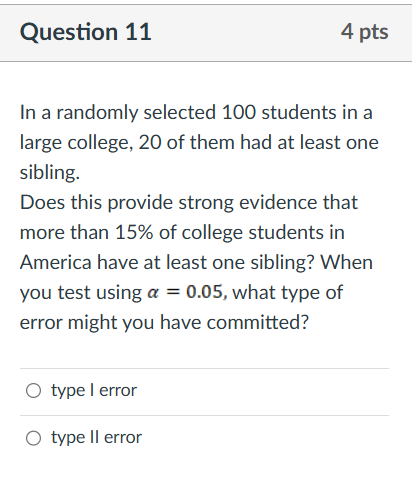 Question 11

4 pts

In a randomly selected 100 students in a large college, 20 of them had at least one sibling.
Does this provide strong evidence that more than 15% of college students in America have at least one sibling? When you test using $\alpha = 0.05$, what type of error might you have committed?

type I error

type II error